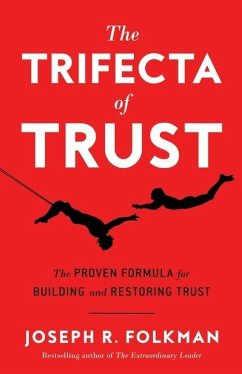 The
TRIFECTA
of
TRUST

The PROVEN FORMULA for
BUILDING and RESTORING TRUST

JOSEPH R. FOLKMAN
Bestselling author of The Extraordinary Leader